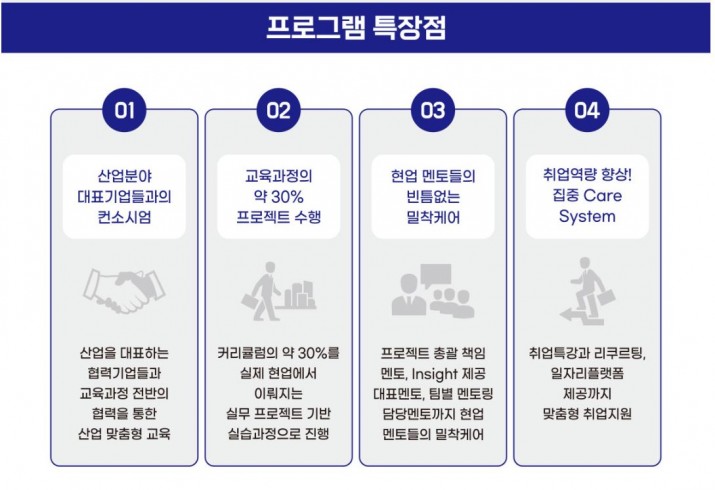 프로그램 특장점

01

산업분야
대표기업들과의
컨소시엄

산업을 대표하는
협력기업들과
교육과정 전반의
협력을 통한
산업 맞춤형 교육

02

교육과정의
약 30%
프로젝트 수행

커리큘럼의 약 30%를
실제 현업에서
이뤄지는
실무 프로젝트 기반
실습과정으로 진행

03

현업 멘토들의
빈틈없는
밀착케어

프로젝트 총괄 책임
멘토, Insight 제공
대표멘토, 팀별 멘토링
담당멘토까지 현업
멘토들의 밀착케어

04

취업역량 향상!
집중 Care
System

취업특강과 리쿠르팅,
일자리플랫폼
제공까지
맞춤형 취업지원